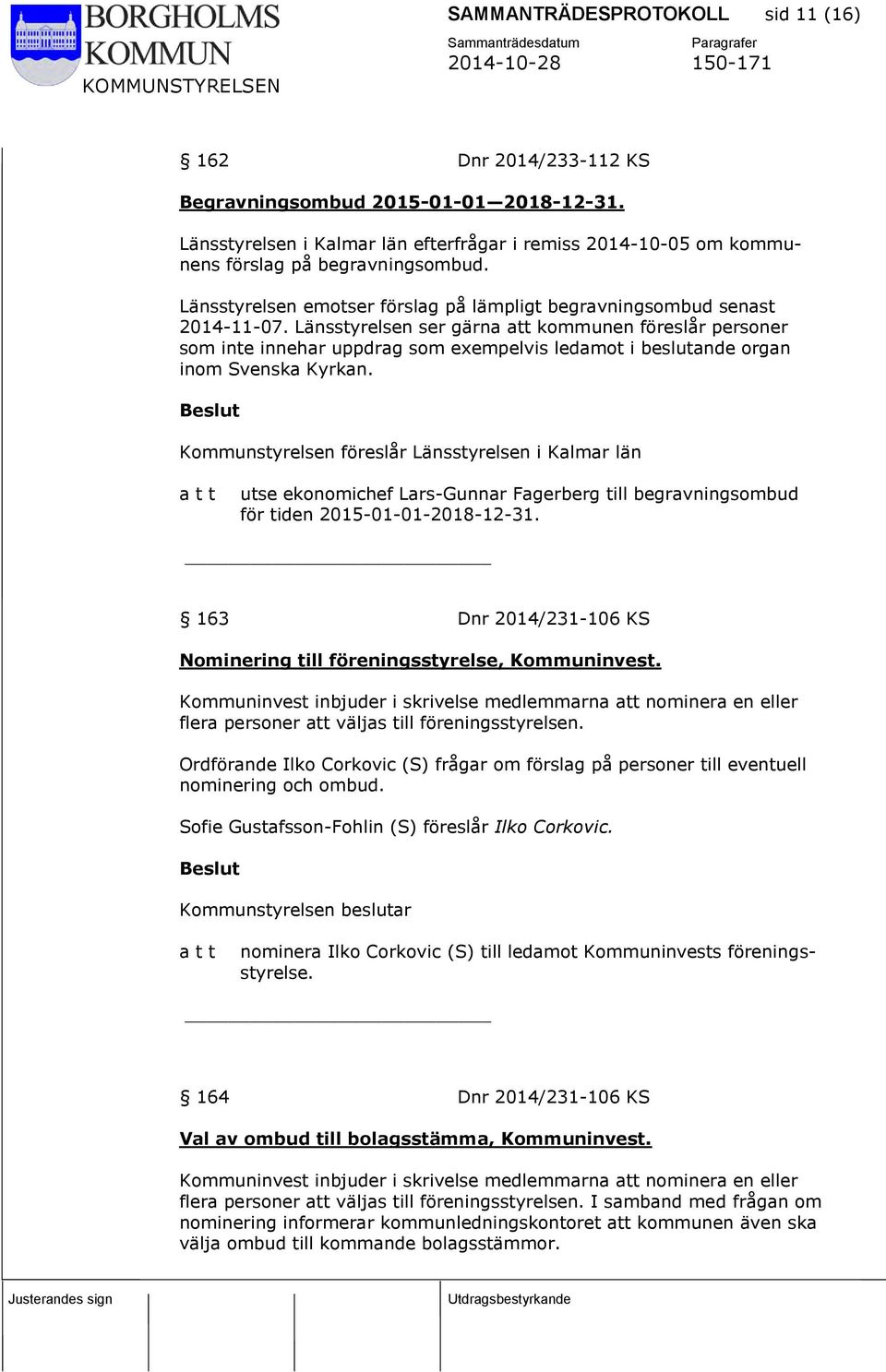 BORGHOLMS KOMMUN
KOMMUNSTYRELSEN

SAMMANTRÄDESPROTOKOLL sid 11 (16)

Sammanträdesdatum
2014-10-28

Paragrafer
150-171

§ 162 Dnr 2014/233-112 KS

Begravningsombud 2015-01-01—2018-12-31.

Länsstyrelsen i Kalmar län efterfrågar i remiss 2014-10-05 om kommunens förslag på begravningsombud.

Länsstyrelsen emotser förslag på lämpligt begravningsombud senast 2014-11-07. Länsstyrelsen ser gärna att kommunen föreslår personer som inte innehar uppdrag som exempelvis ledamot i beslutande organ inom Svenska Kyrkan.

Beslut

Kommunstyrelsen föreslår Länsstyrelsen i Kalmar län

a t t utse ekonomichef Lars-Gunnar Fagerberg till begravningsombud för tiden 2015-01-01-2018-12-31.

§ 163 Dnr 2014/231-106 KS

Nominering till föreningsstyrelse, Kommuninvest.

Kommuninvest inbjuder i skrivelse medlemmarna att nominera en eller flera personer att väljas till föreningsstyrelsen.

Ordförande Ilko Corkovic (S) frågar om förslag på personer till eventuell nominering och ombud.

Sofie Gustafsson-Fohlin (S) föreslår Ilko Corkovic.

Beslut

Kommunstyrelsen beslutar

a t t nominera Ilko Corkovic (S) till ledamot Kommuninvests föreningsstyrelse.

§ 164 Dnr 2014/231-106 KS

Val av ombud till bolagsstämma, Kommuninvest.

Kommuninvest inbjuder i skrivelse medlemmarna att nominera en eller flera personer att väljas till föreningsstyrelsen. I samband med frågan om nominering informerar kommunledningskontoret att kommunen även ska välja ombud till kommande bolagsstämmor.

Justerandes sign

Utdragsbestyrkande